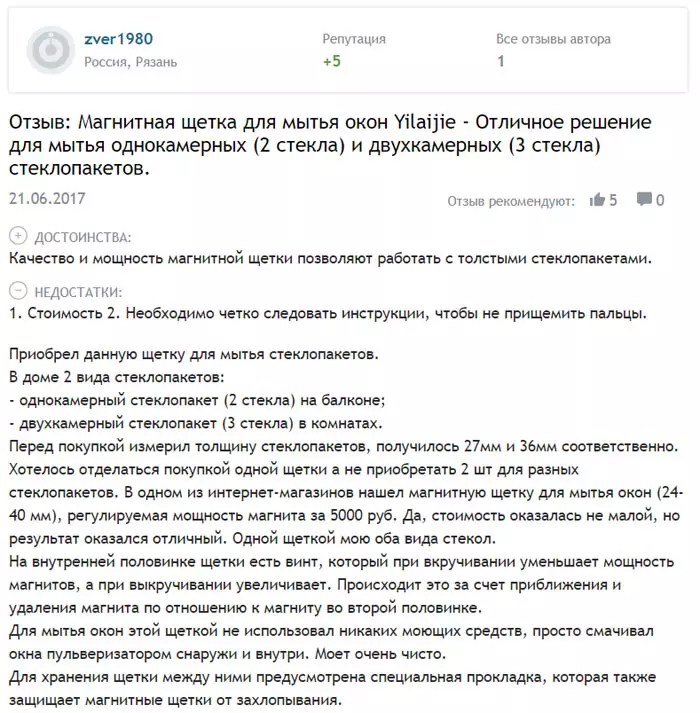 zver1980
Россия, Рязань

Репутация
+5

Все отзывы автора
1

Отзыв: Магнитная щетка для мытья окон Yilaijie - Отличное решение для мытья однокамерных (2 стекла) и двухкамерных (3 стекла) стеклопакетов.

21.06.2017

Отзыв рекомендуют: 5 0

ДОСТОИНСТВА:
Качество и мощность магнитной щетки позволяют работать с толстыми стеклопакетами.

НЕДОСТАТКИ:
1. Стоимость 2. Необходимо четко следовать инструкции, чтобы не прищемить пальцы.

Приобрел данную щетку для мытья стеклопакетов.
В доме 2 вида стеклопакетов:
- однокамерный стеклопакет (2 стекла) на балконе;
- двухкамерный стеклопакет (3 стекла) в комнатах.
Перед покупкой измерил толщину стеклопакетов, получилось 27мм и 36мм соответственно.
Хотелось отделаться покупкой одной щетки а не приобретать 2 шт для разных стеклопакетов. В одном из интернет-магазинов нашел магнитную щетку для мытья окон (24-40 мм), регулируемая мощность магнита за 5000 руб. Да, стоимость оказалась не малой, но результат оказался отличный. Одной щеткой мою оба вида стекол.
На внутренней половинке щетки есть винт, который при вкручивании уменьшает мощность магнитов, а при выкручивании увеличивает. Происходит это за счет приближения и удаления магнита по отношению к магниту во второй половинке.
Для мытья окон этой щеткой не использовал никаких моющих средств, просто смачивал окна пульверизатором снаружи и внутри. Моет очень чисто.
Для хранения щетки между ними предусмотрена специальная прокладка, которая также защищает магнитные щетки от захлопывания.